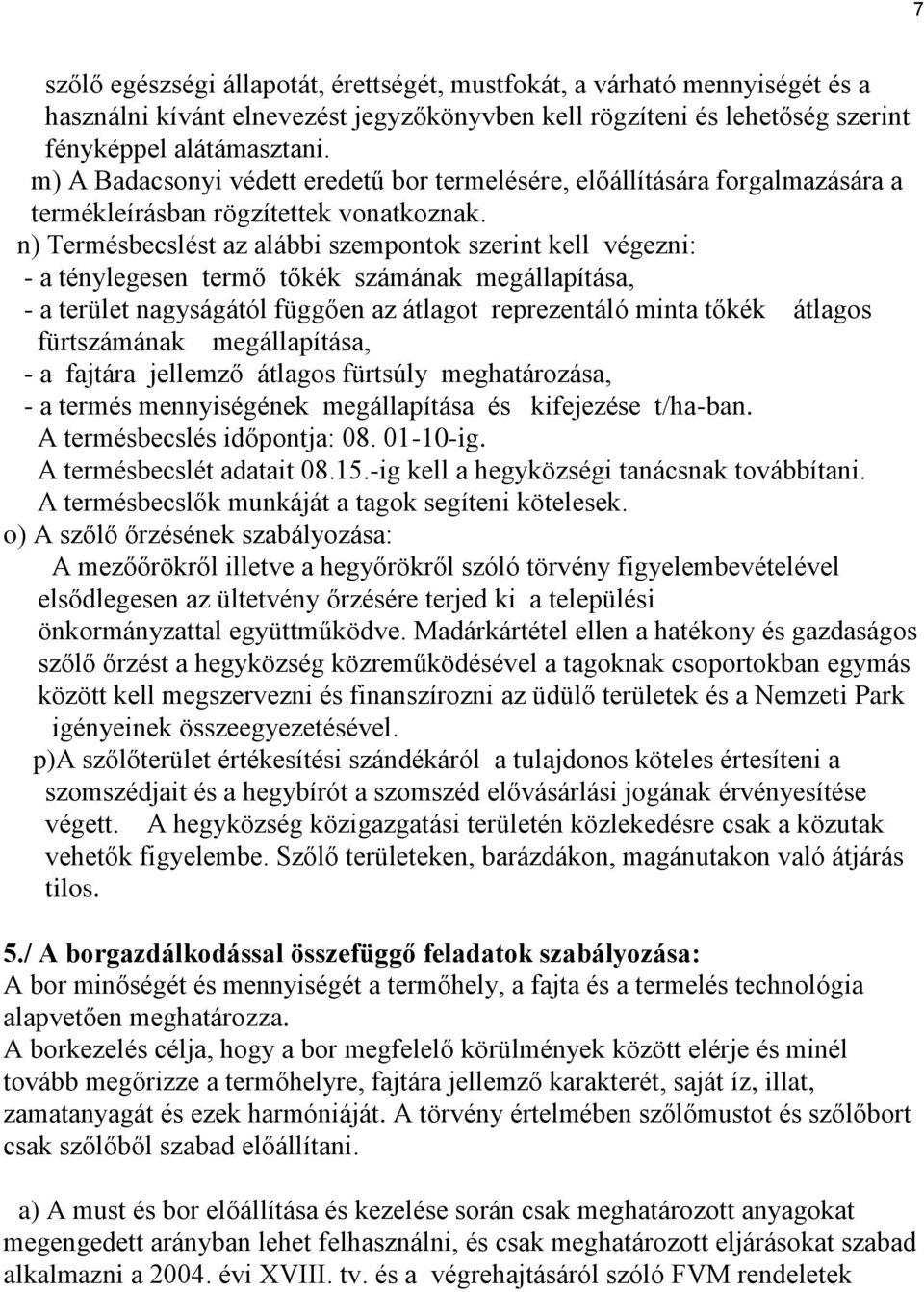 7

szőlő egészségi állapotát, érettségét, mustfokát, a várható mennyiségét és a használni kívánt elnevezést jegyzőkönyvben kell rögzíteni és lehetőség szerint fényképpel alátámasztani.

m) A Badacsonyi védett eredetű bor termelésére, előállítására forgalmazására a termékleírásban rögzítettek vonatkoznak.

n) Termésbecslést az alábbi szempontok szerint kell végezni:
- a ténylegesen termő tőkék számának megállapítása,
- a terület nagyságától függően az átlagot reprezentáló minta tőkék átlagos fürtszámának megállapítása,
- a fajtára jellemző átlagos fürtsúly meghatározása,
- a termés mennyiségének megállapítása és kifejezése t/ha-ban.
A termésbecslés időpontja: 08. 01-10-ig.
A termésbecslét adatait 08.15.-ig kell a hegyközségi tanácsnak továbbítani.
A termésbecslők munkáját a tagok segíteni kötelesek.

o) A szőlő őrzésének szabályozása:
A mezőőrökről illetve a hegyőrökről szóló törvény figyelembevételével elsődlegesen az ültetvény őrzésére terjed ki a települési önkormányzattal együttműködve. Madárkártétel ellen a hatékony és gazdaságos szőlő őrzést a hegyközség közreműködésével a tagoknak csoportokban egymás között kell megszervezni és finanszírozni az üdülő területek és a Nemzeti Park igényeinek összeegyezetésével.

p)A szőlőterület értékesítési szándékáról a tulajdonos köteles értesíteni a szomszédjait és a hegybírót a szomszéd elővásárlási jogának érvényesítése végett. A hegyközség közigazgatási területén közlekedésre csak a közutak vehetők figyelembe. Szőlő területeken, barázdákon, magánutakon való átjárás tilos.

5./ A borgazdálkodással összefüggő feladatok szabályozása:
A bor minőségét és mennyiségét a termőhely, a fajta és a termelés technológia alapvetően meghatározza.
A borkezelés célja, hogy a bor megfelelő körülmények között elérje és minél tovább megőrizze a termőhelyre, fajtára jellemző karakterét, saját íz, illat, zamatanyagát és ezek harmóniáját. A törvény értelmében szőlőmustot és szőlőbort csak szőlőből szabad előállítani.

a) A must és bor előállítása és kezelése során csak meghatározott anyagokat megengedett arányban lehet felhasználni, és csak meghatározott eljárásokat szabad alkalmazni a 2004. évi XVIII. tv. és a végrehajtásáról szóló FVM rendeletek